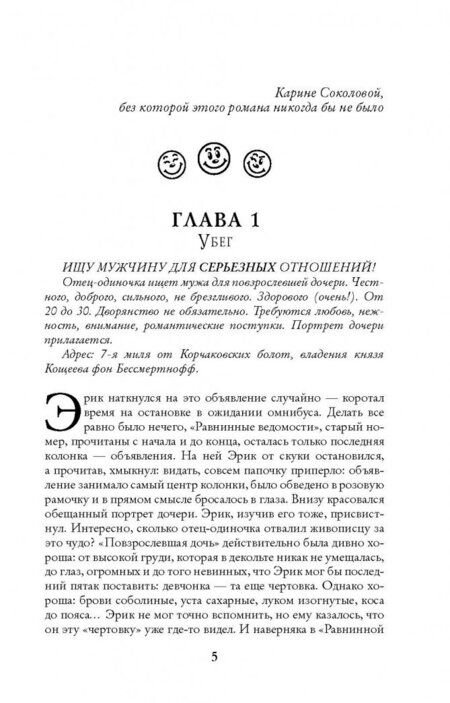 Карине Соколовой,
без которой этого романа никогда бы не было

ГЛАВА 1
Убег

ИЩУ МУЖЧИНУ ДЛЯ СЕРЬЕЗНЫХ ОТНОШЕНИЙ!
Отец-одиночка ищет мужа для повзрослевшей дочери. Честного, доброго, сильного, не брезгливого. Здорового (очень!). От 20 до 30. Дворянство не обязательно. Требуются любовь, нежность, внимание, романтические поступки. Портрет дочери прилагается.
Адрес: 7-я миля от Корчаковских болот, владения князя Кощеева фон Бессмертнофф.

Эрик наткнулся на это объявление случайно — коротал время на остановке в ожидании омнибуса. Делать все равно было нечего, «Равнинные ведомости», старый номер, прочитаны с начала и до конца, осталась только последняя колонка — объявления. На ней Эрик от скуки остановился, а прочитав, хмыкнул: видать, совсем папочку приперло: объявление занимало самый центр колонки, было обведено в розовую рамочку и в прямом смысле бросалось в глаза. Внизу красовался обещанный портрет дочери. Эрик, изучив его тоже, присвистнул. Интересно, сколько отец-одиночка отвалил живописцу за это чудо? «Повзрослевшая дочь» действительно была дивно хороша: от высокой груди, которая в декольте никак не умещалась, до глаз, огромных и до того невинных, что Эрик мог бы последний пятак поставить: девчонка — та еще чертовка. Однако хороша: брови соболиные, уста сахарные, луком изогнутые, коса до пояса... Эрик не мог точно вспомнить, но ему казалось, что он эту «чертовку» уже где-то видел. И наверняка в «Равнинной

5